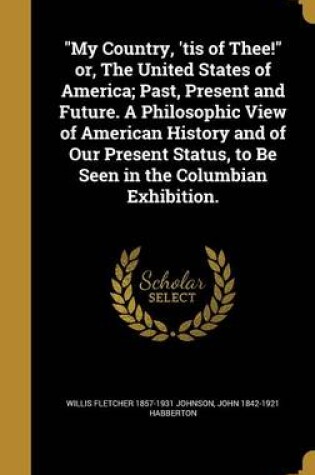 "My Country, 'tis of Thee!" or, The United States of America; Past, Present and Future. A Philosophic View of American History and of Our Present Status, to Be Seen in the Columbian Exhibition.

Scholar SELECT

WILLIS FLETCHER 1857-1931 JOHNSON, JOHN 1842-1921 HABBERTON